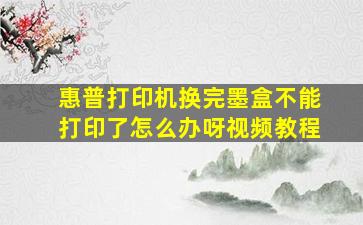 惠普打印机换完墨盒不能打印了怎么办呀视频教程